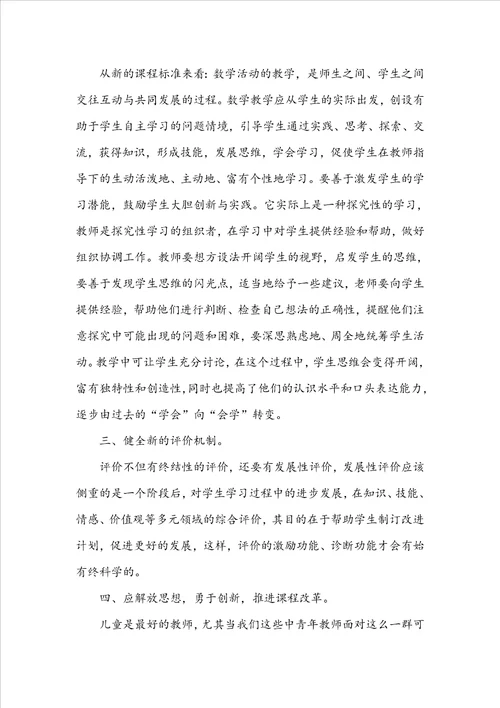 从新的课程标准来看：数学活动的教学，是师生之间、学生之间交往互动与共同发展的过程。数学教学应从学生的实际出发，创设有助于学生自主学习的问题情境，引导学生通过实践、思考、探索、交流，获得知识，形成技能，发展思维，学会学习，促使学生在教师指导下的生动活泼地、主动地、富有个性地学习。要善于激发学生的学习潜能，鼓励学生大胆创新与实践。它实际上是一种探究性的学习，教师是探究性学习的组织者，在学习中对学生提供经验和帮助，做好组织协调工作。教师要想方设法开阔学生的视野，启发学生的思维，要善于发现学生思维的闪光点，适当地给予一些建议，老师要向学生提供经验，帮助他们进行判断、检查自己想法的正确性，提醒他们注意探究中可能出现的问题和困难，要深思熟虑地、周全地统筹学生活动。教学中可让学生充分讨论，在这个过程中，学生思维会变得开阔，富有独特性和创造性，同时也提高了他们的认识水平和口头表达能力，逐步由过去的“学会”向“会学”转变。

三、健全新的评价机制。

评价不但有终结性的评价，还要有发展性评价，发展性评价应该侧重的是一个阶段后，对学生学习过程中的进步发展，在知识、技能、情感、价值观等多元领域的综合评价，其目的在于帮助学生制订改进计划，促进更好的发展，这样，评价的激励功能、诊断功能才会有始有终科学的。

四、应解放思想，勇于创新，推进课程改革。

儿童是最好的教师，尤其当我们这些中青年教师面对这么一群可